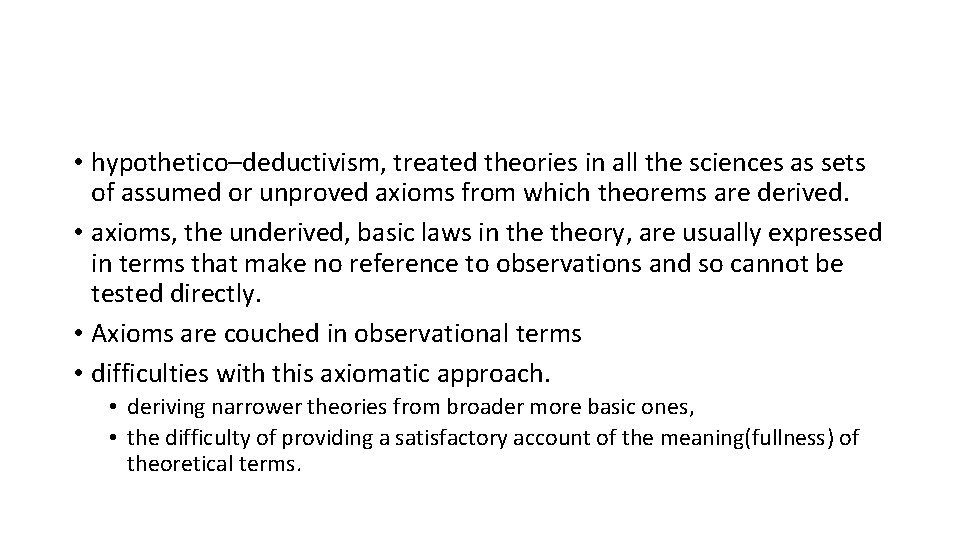 • hypothetico–deductivism, treated theories in all the sciences as sets of assumed or unproved axioms from which theorems are derived.
• axioms, the underived, basic laws in the theory, are usually expressed in terms that make no reference to observations and so cannot be tested directly.
• Axioms are couched in observational terms
• difficulties with this axiomatic approach.
• deriving narrower theories from broader more basic ones,
• the difficulty of providing a satisfactory account of the meaning(fullness) of theoretical terms.